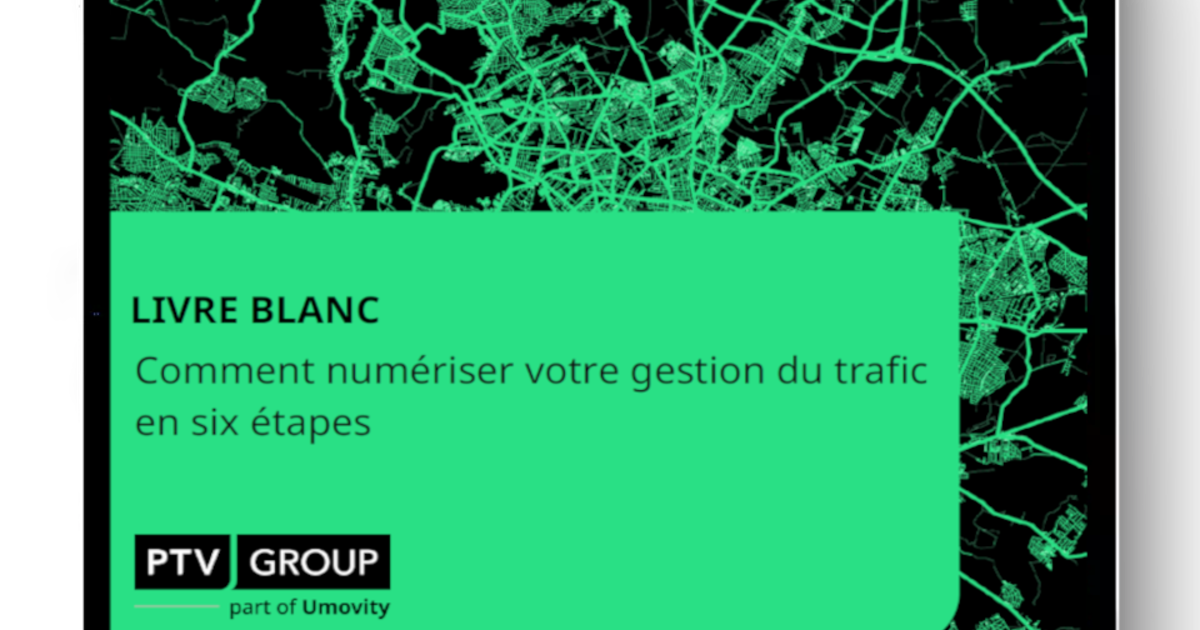 LIVRE BLANC

Comment numériser votre gestion du trafic en six étapes

PTV GROUP

part of Umovity